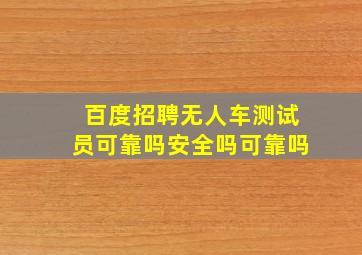 百度招聘无人车测试员可靠吗安全吗可靠吗